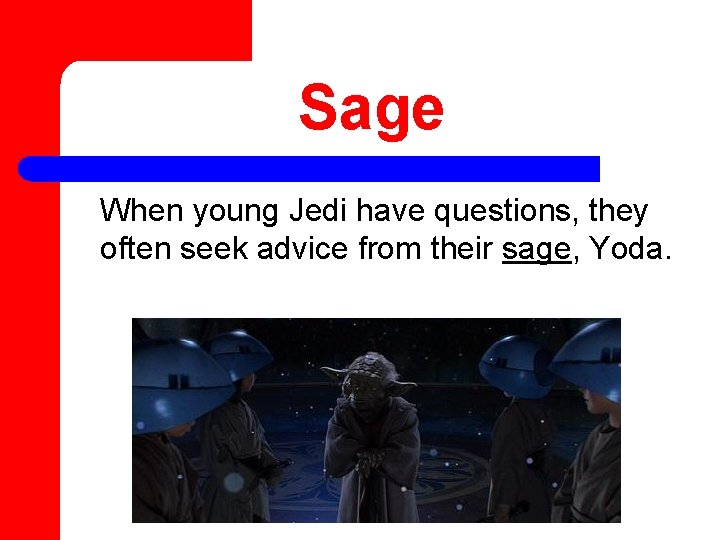 Sage

When young Jedi have questions, they often seek advice from their sage, Yoda.